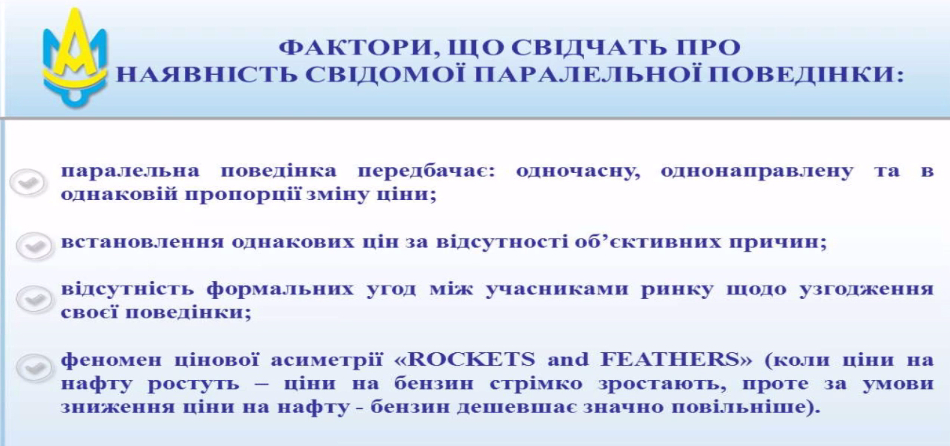 ФАКТОРИ, ЩО СВІДЧАТЬ ПРО
НАЯВНІСТЬ СВІДОМОЇ ПАРАЛЕЛЬНОЇ ПОВЕДІНКИ:

паралельна поведінка передбачає: одночасну, однонаправлену та в однаковій пропорції зміну ціни;

встановлення однакових цін за відсутності об'єктивних причин;

відсутність формальних угод між учасниками ринку щодо узгодження своєї поведінки;

феномен цінової асиметрії «ROCKETS and FEATHERS» (коли ціни на нафту ростуть – ціни на бензин стрімко зростають, проте за умови зниження ціни на нафту - бензин дешевшає значно повільніше).